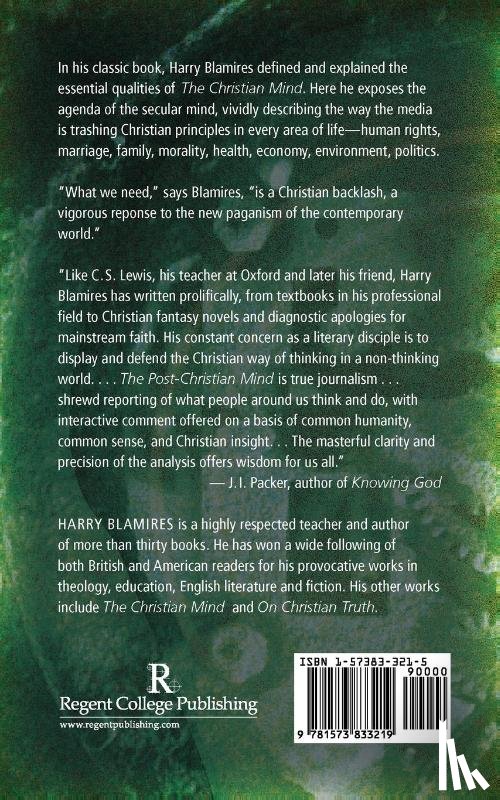 In his classic book, Harry Blamires defined and explained the essential qualities of The Christian Mind. Here he exposes the agenda of the secular mind, vividly describing the way the media is trashing Christian principles in every area of life—human rights, marriage, family, morality, health, economy, environment, politics.

"What we need," says Blamires, "is a Christian backlash, a vigorous reponse to the new paganism of the contemporary world."

"Like C.S. Lewis, his teacher at Oxford and later his friend, Harry Blamires has written prolifically, from textbooks in his professional field to Christian fantasy novels and diagnostic apologies for mainstream faith. His constant concern as a literary disciple is to display and defend the Christian way of thinking in a non-thinking world. . . . The Post-Christian Mind is true journalism . . . shrewd reporting of what people around us think and do, with interactive comment offered on a basis of common humanity, common sense, and Christian insight. . . The masterful clarity and precision of the analysis offers wisdom for us all."

— J.I. Packer, author of Knowing God

HARRY BLAMIRES is a highly respected teacher and author of more than thirty books. He has won a wide following of both British and American readers for his provocative works in theology, education, English literature and fiction. His other works include The Christian Mind and On Christian Truth.

R
Regent College Publishing
www.regentpublishing.com

ISBN 1-57383-321-5
90000
9 781573 833219